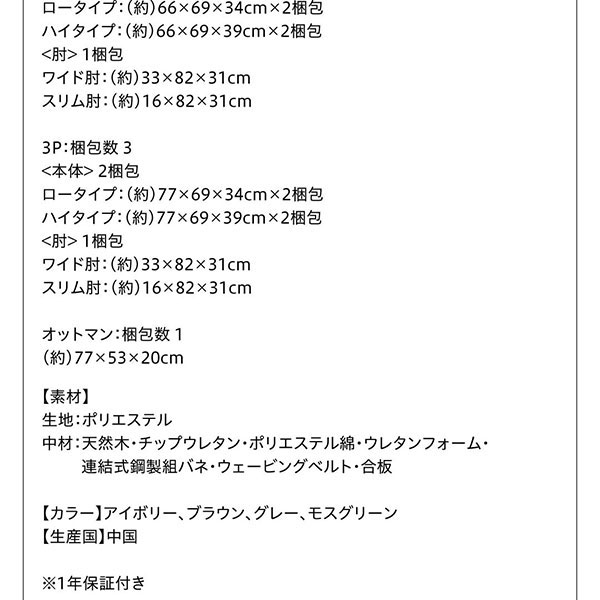 ロータイプ:(約)66×69×34cm×2梱包
ハイタイプ:(約)66×69×39cm×2梱包
<肘> 1梱包
ワイド肘:(約)33×82×31cm
スリム肘:(約)16×82×31cm

3P:梱包数 3
<本体> 2梱包
ロータイプ:(約)77×69×34cm×2梱包
ハイタイプ:(約)77×69×39cm×2梱包
<肘> 1梱包
ワイド肘:(約)33×82×31cm
スリム肘:(約)16×82×31cm

オットマン:梱包数 1
(約)77×53×20cm

【素材】
生地:ポリエステル
中材:天然木・チップウレタン・ポリエステル綿・ウレタンフォーム・連結式鋼製組バネ・ウェービングベルト・合板

【カラー】アイボリー、ブラウン、グレー、モスグリーン
【生産国】中国

※1年保証付き